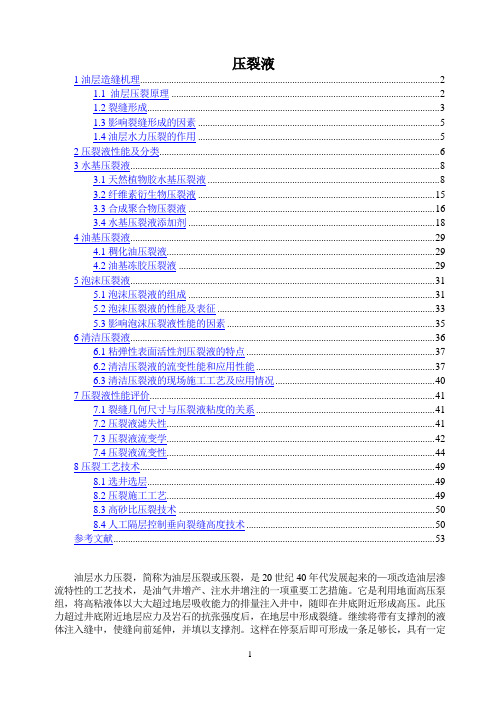 压裂液

1 油层造缝机理 2
1.1 油层压裂原理 2
1.2 裂缝形成 3
1.3 影响裂缝形成的因素 5
1.4 油层水力压裂的作用 5
2 压裂液性能及分类 6
3 水基压裂液 8
3.1 天然植物胶水基压裂液 8
3.2 纤维素衍生物压裂液 15
3.3 合成聚合物压裂液 16
3.4 水基压裂液添加剂 18
4 油基压裂液 29
4.1 稠化油压裂液 29
4.2 油基冻胶压裂液 29
5 泡沫压裂液 31
5.1 泡沫压裂液的组成 31
5.2 泡沫压裂液的性能及表征 33
5.3 影响泡沫压裂液性能的因素 35
6 清洁压裂液 36
6.1 粘弹性表面活性剂压裂液的特点 37
6.2 清洁压裂液的流变性能和应用性能 37
6.3 清洁压裂液的现场施工工艺及应用情况 40
7 压裂液性能评价 41
7.1 裂缝几何尺寸与压裂液粘度的关系 41
7.2 压裂液滤失性 41
7.3 压裂液流变学 42
7.4 压裂液流变性 44
8 压裂工艺技术 49
8.1 选井选层 49
8.2 压裂施工工艺 49
8.3 高砂比压裂技术 50
8.4 人工隔层控制垂向裂缝高度技术 50
参考文献 53

油层水力压裂，简称为油层压裂或压裂，是 20 世纪 40 年代发展起来的一项改造油层渗流特性的工艺技术，是油气井增产、注水井增注的一项重要工艺措施。它是利用地面高压泵组，将高粘液体以大大超过地层吸收能力的排量注入井中，随即在井底附近形成高压。此压力超过井底附近地层应力及岩石的抗张强度后，在地层中形成裂缝。继续将带有支撑剂的液体注入缝中，使缝向前延伸，并填以支撑剂。这样在停泵后即可形成一条足够长，具有一定

1